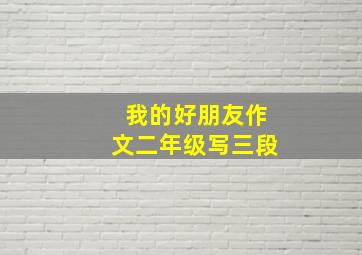 我的好朋友作文二年级写三段